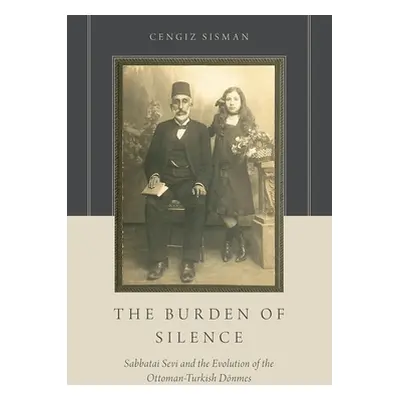 CENGIZ SISMAN

THE BURDEN OF SILENCE

Sabbatai Sevi and the Evolution of the Ottoman-Turkish Dönmes